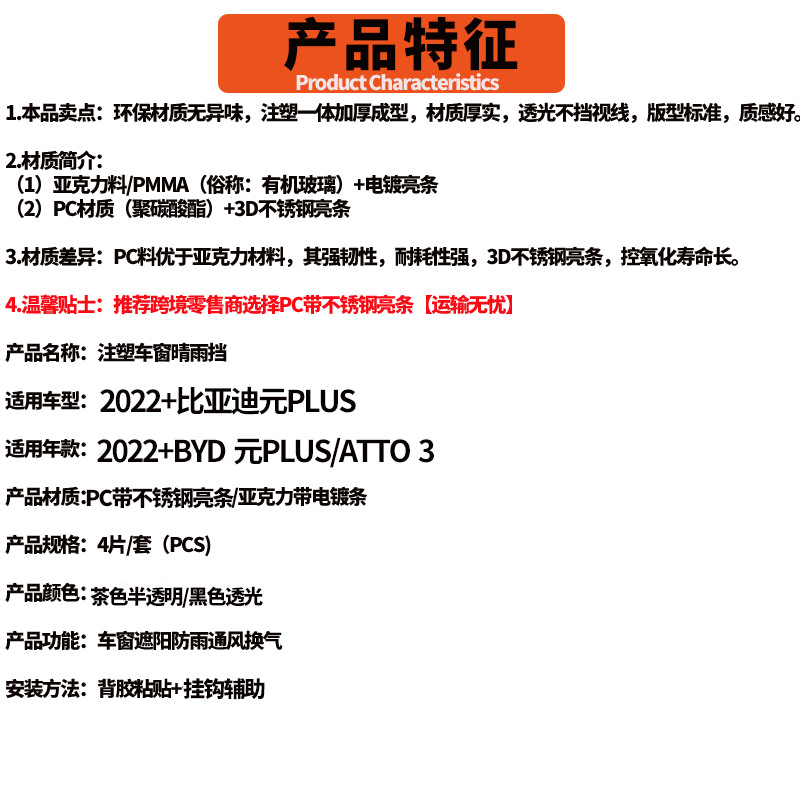 产品特征
Product Characteristics

1.本品卖点：环保材质无异味，注塑一体加厚成型，材质厚实，透光不挡视线，版型标准，质感好。

2.材质简介：
（1）亚克力料/PMMA（俗称：有机玻璃）+电镀亮条
（2）PC材质（聚碳酸酯）+3D不锈钢亮条

3.材质差异：PC料优于亚克力材料，其强韧性，耐耗性强，3D不锈钢亮条，控氧化寿命长。

4.温馨贴士：推荐跨境零售商选择PC带不锈钢亮条【运输无忧】

产品名称：注塑车窗晴雨挡

适用车型：2022+比亚迪元PLUS

适用年款：2022+BYD 元PLUS/ATTO 3

产品材质:PC带不锈钢亮条/亚克力带电镀条

产品规格：4片/套（PCS）

产品颜色：茶色半透明/黑色透光

产品功能：车窗遮阳防雨通风换气

安装方法：背胶粘贴+挂钩辅助